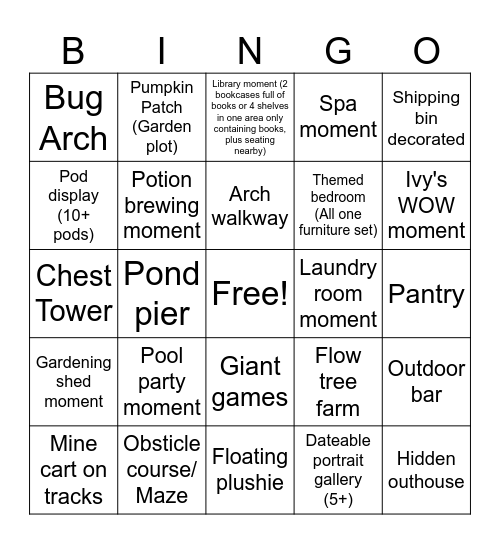 | B | I | N | G | O |
|---|---|---|---|---|
| Bug Arch | Pumpkin Patch (Garden plot) | Library moment (2 bookcases full of books or 4 shelves in one area only containing books, plus seating nearby) | Spa moment | Shipping bin decorated |
| Pod display (10+ pods) | Potion brewing moment | Arch walkway | Themed bedroom (All one furniture set) | Ivy's WOW moment |
| Chest Tower | Pond pier | Free! | Laundry room moment | Pantry |
| Gardening shed moment | Pool party moment | Giant games | Flow tree farm | Outdoor bar |
| Mine cart on tracks | Obsticle course/ Maze | Floating plushie | Dateable portrait gallery (5+) | Hidden outhouse |